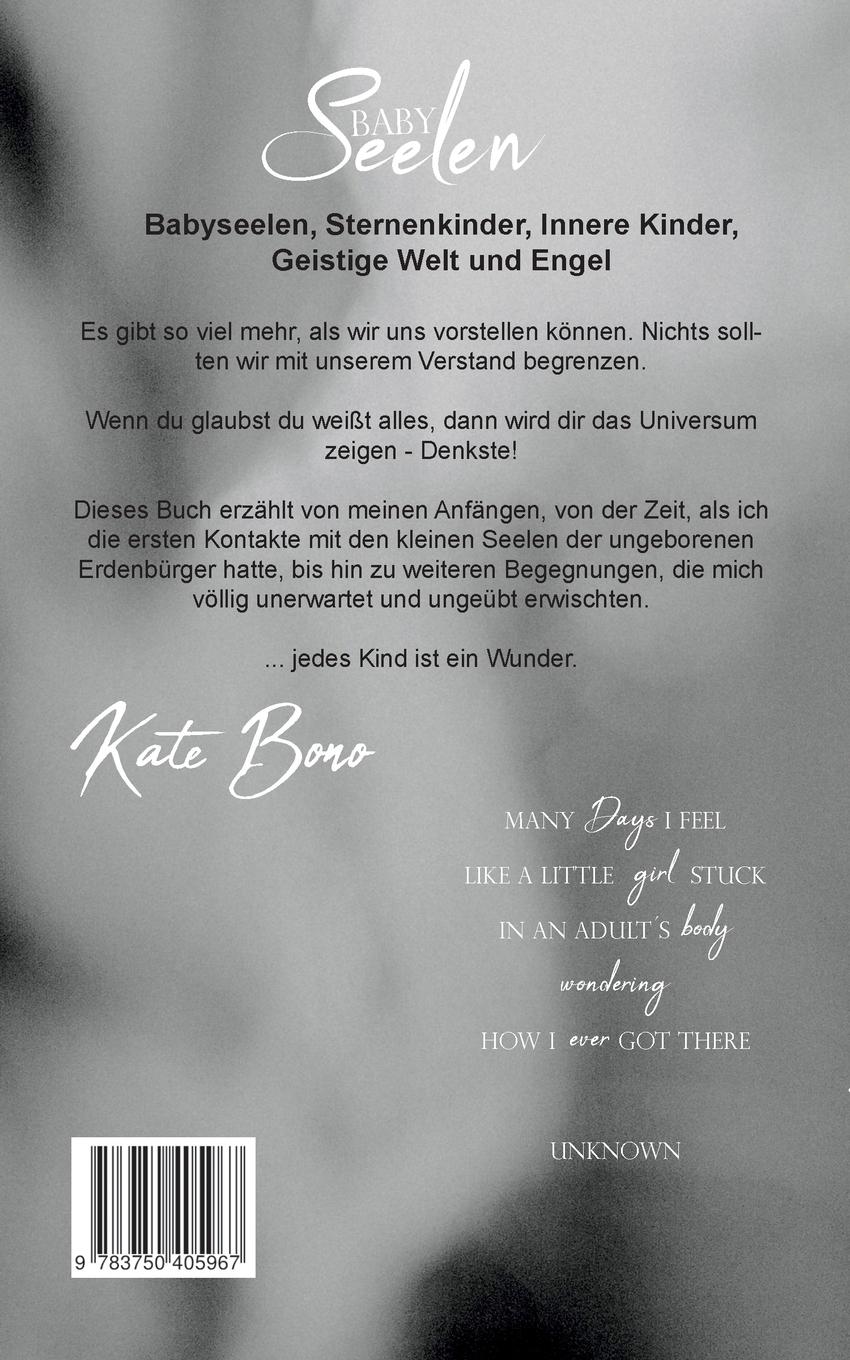 BABY Seelen

Babyseelen, Sternenkinder, Innere Kinder, Geistige Welt und Engel

Es gibt so viel mehr, als wir uns vorstellen können. Nichts sollten wir mit unserem Verstand begrenzen.

Wenn du glaubst du weißt alles, dann wird dir das Universum zeigen - Denkste!

Dieses Buch erzählt von meinen Anfängen, von der Zeit, als ich die ersten Kontakte mit den kleinen Seelen der ungeborenen Erdenbürger hatte, bis hin zu weiteren Begegnungen, die mich völlig unerwartet und ungeübt erwischten.

... jedes Kind ist ein Wunder.

Kate Bono

MANY Days I FEEL
LIKE A LITTLE girl STUCK
IN AN ADULT´S body
wondering
HOW I ever GOT THERE

UNKNOWN

9 783750 405967